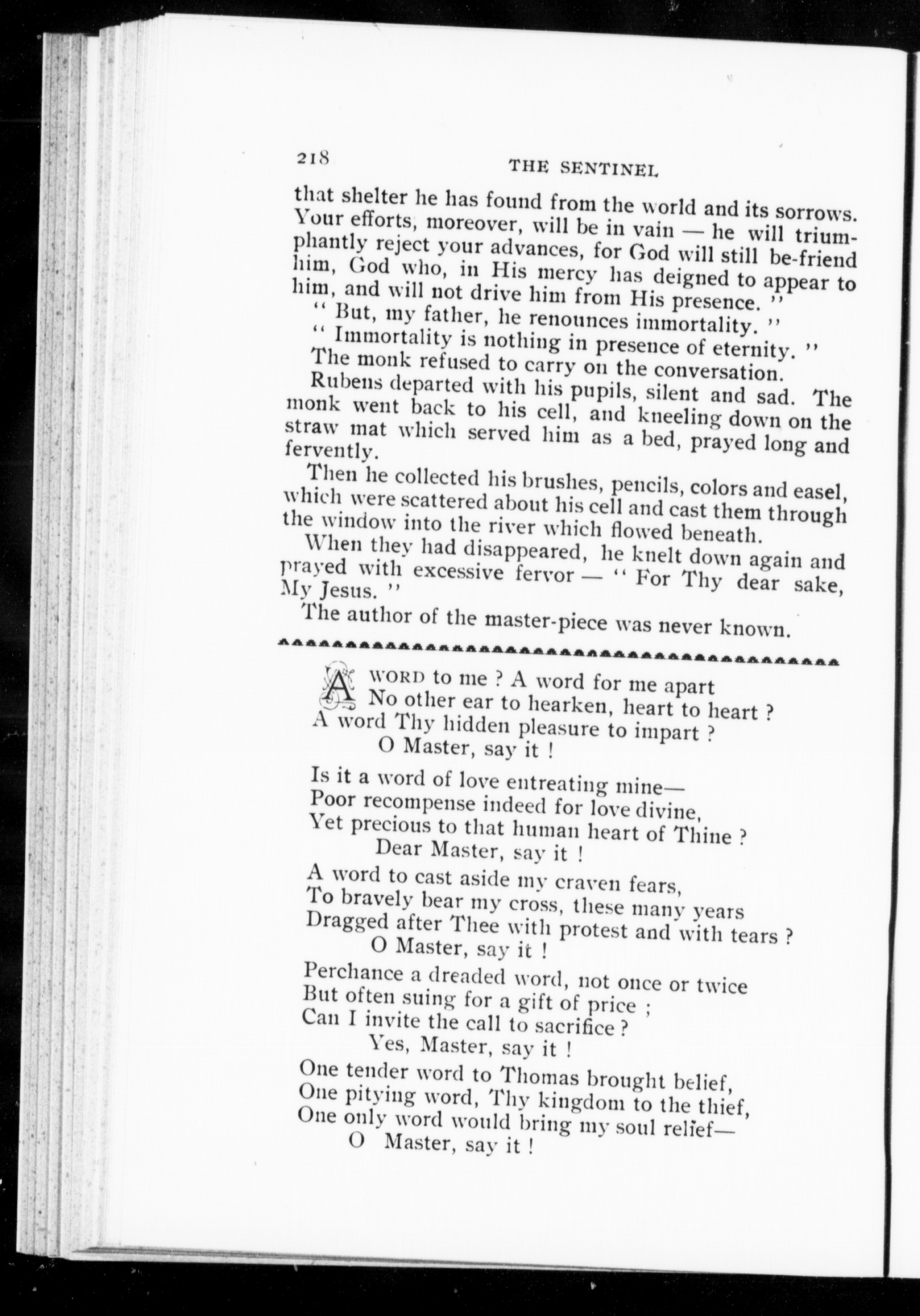 218 THE SENTINEL

that shelter he has found from the world and its sorrows. Your efforts, moreover, will be in vain — he will triumphantly reject your advances, for God will still be-friend him, God who, in His mercy has deigned to appear to him, and will not drive him from His presence. "

" But, my father, he renounces immortality. "

" Immortality is nothing in presence of eternity. "

The monk refused to carry on the conversation.

Rubens departed with his pupils, silent and sad. The monk went back to his cell, and kneeling down on the straw mat which served him as a bed, prayed long and fervently.

Then he collected his brushes, pencils, colors and easel, which were scattered about his cell and cast them through the window into the river which flowed beneath.

When they had disappeared, he knelt down again and prayed with excessive fervor — " For Thy dear sake, My Jesus. "

The author of the master-piece was never known.

A WORD to me ? A word for me apart
No other ear to hearken, heart to heart ?
A word Thy hidden pleasure to impart ?
O Master, say it !

Is it a word of love entreating mine—
Poor recompense indeed for love divine,
Yet precious to that human heart of Thine ?
Dear Master, say it !

A word to cast aside my craven fears,
To bravely bear my cross, these many years
Dragged after Thee with protest and with tears ?
O Master, say it !

Perchance a dreaded word, not once or twice
But often suing for a gift of price ;
Can I invite the call to sacrifice ?
Yes, Master, say it !

One tender word to Thomas brought belief,
One pitying word, Thy kingdom to the thief,
One only word would bring my soul relief—
O Master, say it !